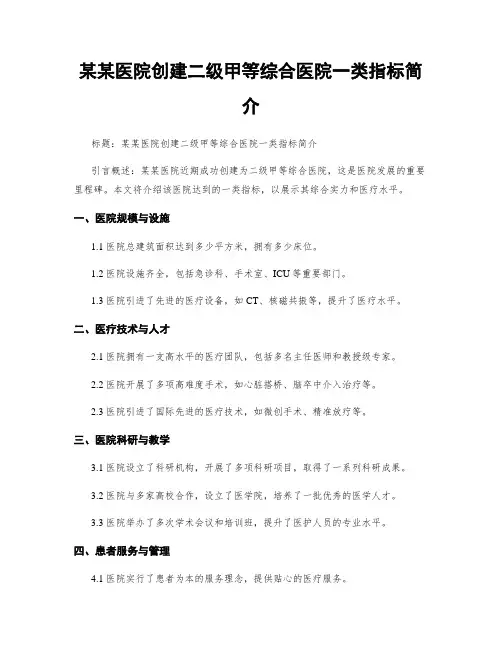 某某医院创建二级甲等综合医院一类指标简介

标题：某某医院创建二级甲等综合医院一类指标简介

引言概述：某某医院近期成功创建为二级甲等综合医院，这是医院发展的重要里程碑。本文将介绍该医院达到的一类指标，以展示其综合实力和医疗水平。

一、医院规模与设施

1.1 医院总建筑面积达到多少平方米，拥有多少床位。

1.2 医院设施齐全，包括急诊科、手术室、ICU 等重要部门。

1.3 医院引进了先进的医疗设备，如 CT、核磁共振等，提升了医疗水平。

二、医疗技术与人才

2.1 医院拥有一支高水平的医疗团队，包括多名主任医师和教授级专家。

2.2 医院开展了多项高难度手术，如心脏搭桥、脑卒中介入治疗等。

2.3 医院引进了国际先进的医疗技术，如微创手术、精准放疗等。

三、医院科研与教学

3.1 医院设立了科研机构，开展了多项科研项目，取得了一系列科研成果。

3.2 医院与多家高校合作，设立了医学院，培养了一批优秀的医学人才。

3.3 医院举办了多次学术会议和培训班，提升了医护人员的专业水平。

四、患者服务与管理

4.1 医院实行了患者为本的服务理念，提供贴心的医疗服务。